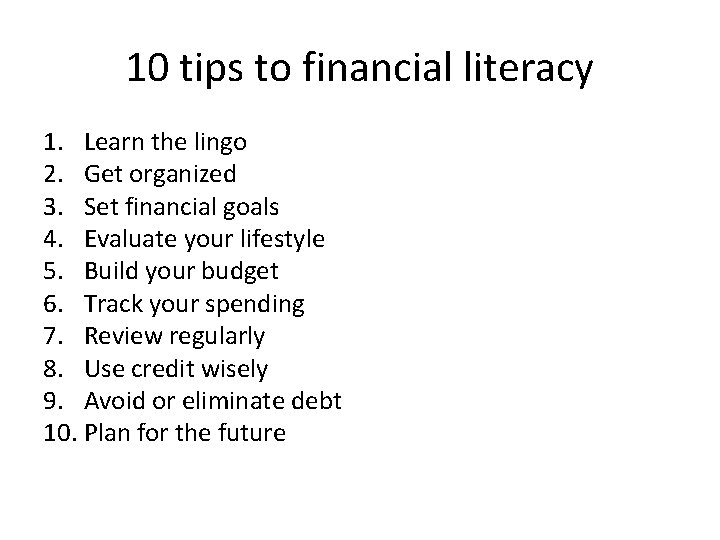 10 tips to financial literacy

1. Learn the lingo
2. Get organized
3. Set financial goals
4. Evaluate your lifestyle
5. Build your budget
6. Track your spending
7. Review regularly
8. Use credit wisely
9. Avoid or eliminate debt
10. Plan for the future